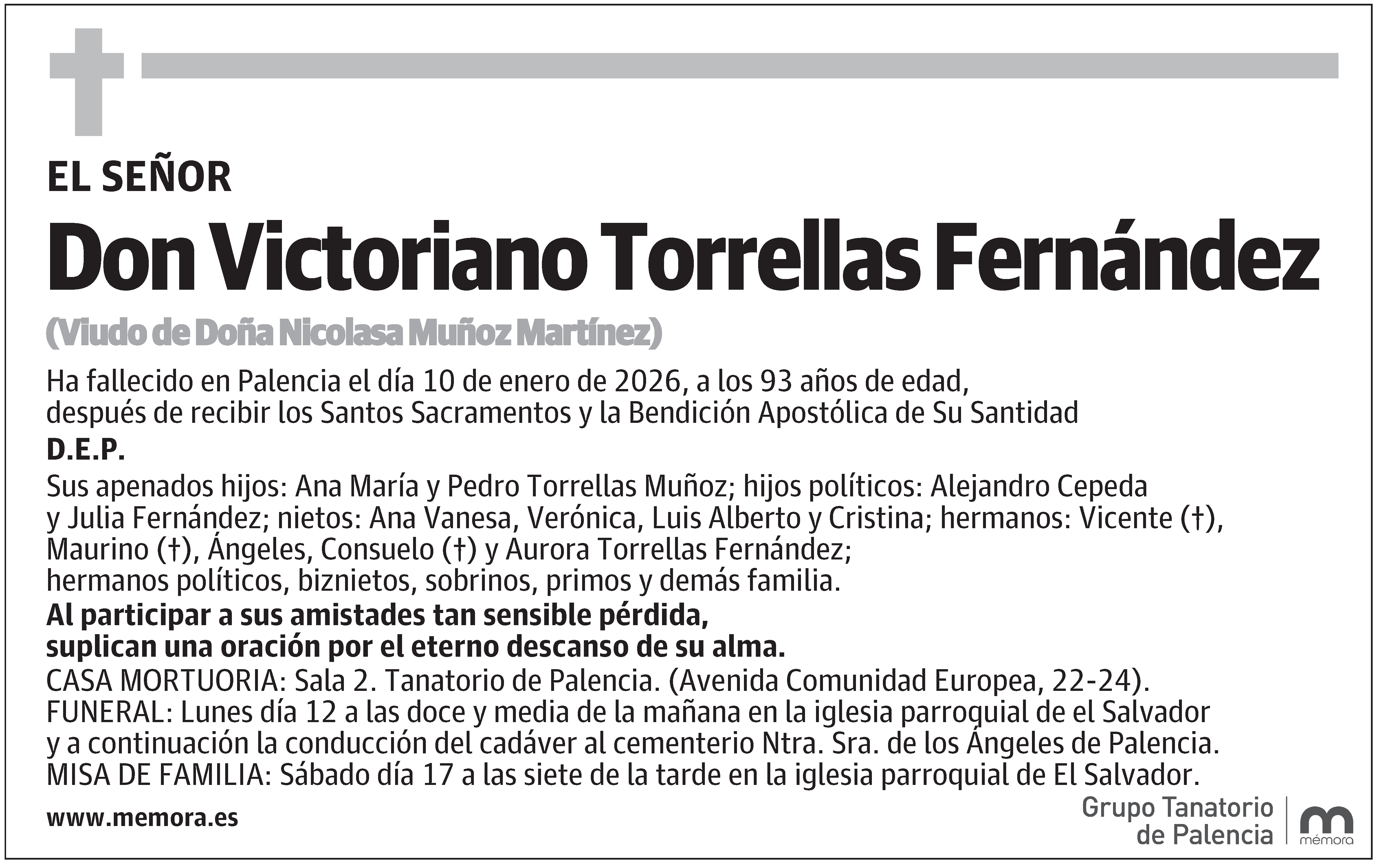 EL SEÑOR

Don Victoriano Torrellas Fernández

(Viudo de Doña Nicolasa Muñoz Martínez)

Ha fallecido en Palencia el día 10 de enero de 2026, a los 93 años de edad, después de recibir los Santos Sacramentos y la Bendición Apostólica de Su Santidad

D.E.P.

Sus apenados hijos: Ana María y Pedro Torrellas Muñoz; hijos políticos: Alejandro Cepeda y Julia Fernández; nietos: Ana Vanesa, Verónica, Luis Alberto y Cristina; hermanos: Vicente (†), Maurino (†), Ángeles, Consuelo (†) y Aurora Torrellas Fernández; hermanos políticos, biznietos, sobrinos, primos y demás familia.

Al participar a sus amistades tan sensible pérdida, suplican una oración por el eterno descanso de su alma.

CASA MORTUORIA: Sala 2. Tanatorio de Palencia. (Avenida Comunidad Europea, 22-24).
FUNERAL: Lunes día 12 a las doce y media de la mañana en la iglesia parroquial de el Salvador y a continuación la conducción del cadáver al cementerio Ntra. Sra. de los Ángeles de Palencia.
MISA DE FAMILIA: Sábado día 17 a las siete de la tarde en la iglesia parroquial de El Salvador.

www.memora.es

Grupo Tanatorio de Palencia

mémora